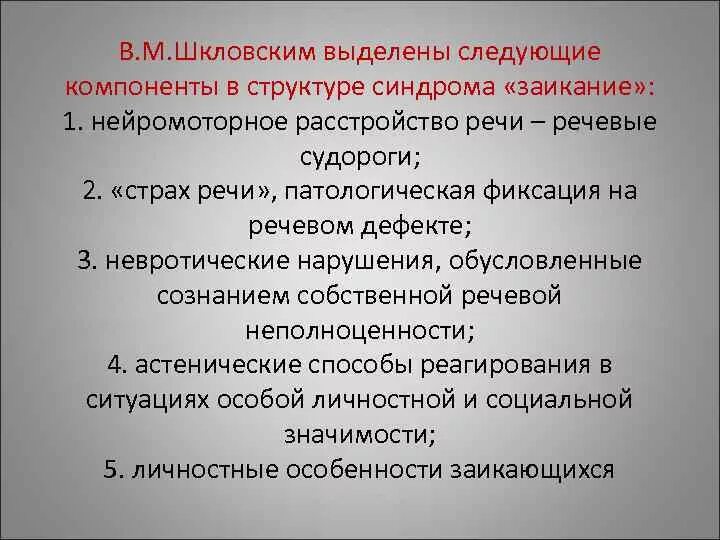 В.М.Шкловским выделены следующие компоненты в структуре синдрома «заикание»:

1. нейромоторное расстройство речи – речевые судороги;

2. «страх речи», патологическая фиксация на речевом дефекте;

3. невротические нарушения, обусловленные сознанием собственной речевой неполноценности;

4. астенические способы реагирования в ситуациях особой личностной и социальной значимости;

5. личностные особенности заикающихся